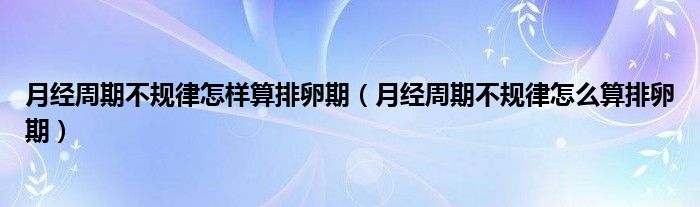 月经周期不规律怎样算排卵期（月经周期不规律怎么算排卵期）